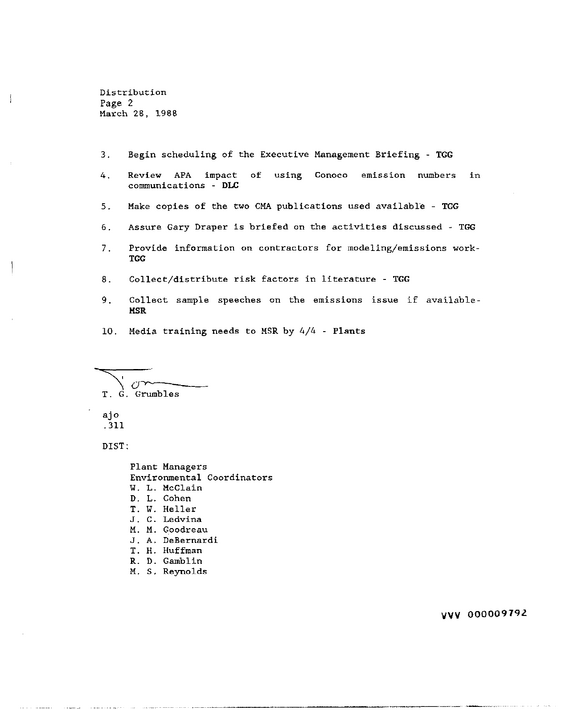 Distribution
Page 2
March 28, 1988

3. Begin scheduling of the Executive Management Briefing - TGG

4. Review APA impact of using Conoco emission numbers in communications - DLC

5. Make copies of the two CMA publications used available - TGG

6. Assure Gary Draper is briefed on the activities discussed - TGG

7. Provide information on contractors for modeling/emissions work-TGG

8. Collect/distribute risk factors in literature - TGG

9. Collect sample speeches on the emissions issue if available-MSR

10. Media training needs to MSR by 4/4 - Plants

T. G. Grumbles

ajo
.311

DIST:

Plant Managers
Environmental Coordinators
W. L. McClain
D. L. Cohen
T. W. Heller
J. C. Ledvina
M. M. Goodreau
J. A. DeBernardi
T. H. Huffman
R. D. Gamblin
M. S. Reynolds

VVV 000009792